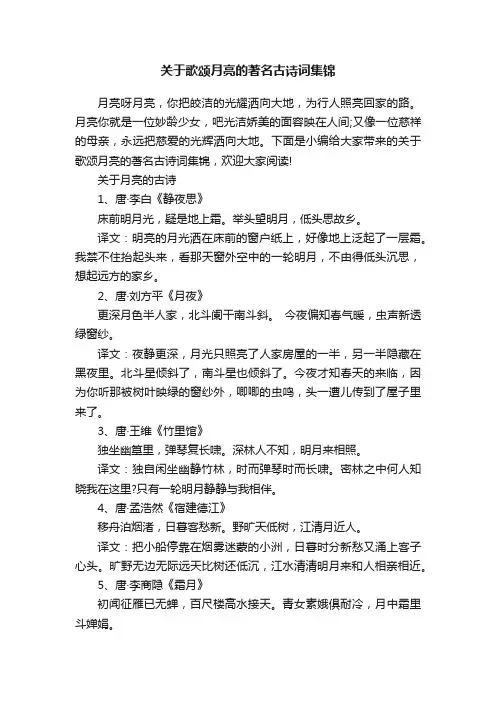 关于歌颂月亮的著名古诗词集锦

月亮呀月亮，你把皎洁的光耀洒向大地，为行人照亮回家的路。月亮你就是一位妙龄少女，吧光洁娇美的面容映在人间;又像一位慈祥的母亲，永远把慈爱的光辉洒向大地。下面是小编给大家带来的关于歌颂月亮的著名古诗词集锦，欢迎大家阅读!

关于月亮的古诗

1、唐·李白《静夜思》

床前明月光，疑是地上霜。举头望明月，低头思故乡。

译文：明亮的月光洒在床前的窗户纸上，好像地上泛起了一层霜。我禁不住抬起头来，看那天窗外空中的一轮明月，不由得低头沉思，想起远方的家乡。

2、唐·刘方平《月夜》

更深月色半人家，北斗阑干南斗斜。 今夜偏知春气暖，虫声新透绿窗纱。

译文：夜静更深，月光只照亮了人家房屋的一半，另一半隐藏在黑夜里。北斗星倾斜了，南斗星也倾斜了。今夜才知春天的来临，因为你听那被树叶映绿的窗纱外，唧唧的虫鸣，头一遭儿传到了屋子里来了。

3、唐·王维《竹里馆》

独坐幽篁里，弹琴复长啸。深林人不知，明月来相照。

译文：独自闲坐幽静竹林，时而弹琴时而长啸。密林之中何人知晓我在这里?只有一轮明月静静与我相伴。

4、唐·孟浩然《宿建德江》

移舟泊烟渚，日暮客愁新。野旷天低树，江清月近人。

译文：把小船停靠在烟雾迷蒙的小洲，日暮时分新愁又涌上客子心头。旷野无边无际远天比树还低沉，江水清清明月来和人相亲相近。

5、唐·李商隐《霜月》

初闻征雁已无蝉，百尺楼高水接天。青女素娥俱耐冷，月中霜里斗婵娟。